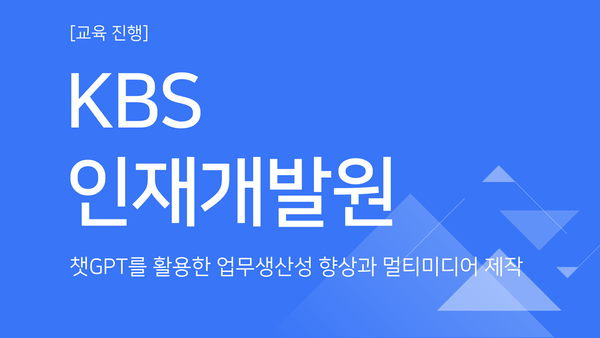 [교육 진행]

KBS
인재개발원

챗GPT를 활용한 업무생산성 향상과 멀티미디어 제작